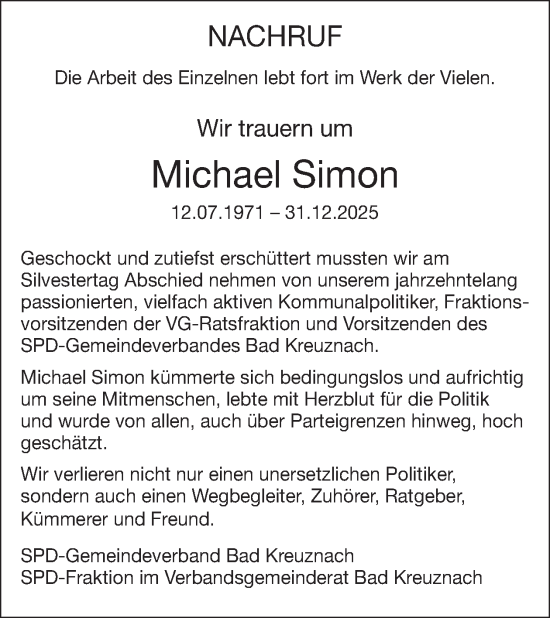 NACHRUF

Die Arbeit des Einzelnen lebt fort im Werk der Vielen.

Wir trauern um

Michael Simon

12.07.1971 – 31.12.2025

Geschockt und zutiefst erschüttert mussten wir am Silvestertag Abschied nehmen von unserem jahrzehntelang passionierten, vielfach aktiven Kommunalpolitiker, Fraktionsvorsitzenden der VG-Ratsfraktion und Vorsitzenden des SPD-Gemeindeverbandes Bad Kreuznach.

Michael Simon kümmerte sich bedingungslos und aufrichtig um seine Mitmenschen, lebte mit Herzblut für die Politik und wurde von allen, auch über Parteigrenzen hinweg, hoch geschätzt.

Wir verlieren nicht nur einen unersetzlichen Politiker, sondern auch einen Wegbegleiter, Zuhörer, Ratgeber, Kümmerer und Freund.

SPD-Gemeindeverband Bad Kreuznach
SPD-Fraktion im Verbandsgemeinderat Bad Kreuznach